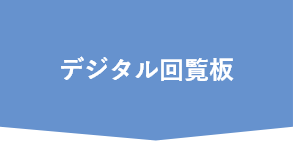 デジタル回覧板